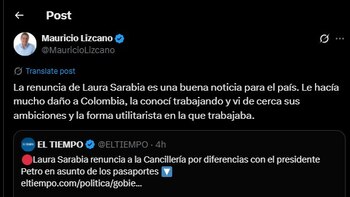 Post

Mauricio Lizcano
@MauricioLizcano

Translate post

La renuncia de Laura Sarabia es una buena noticia para el país. Le hacía mucho daño a Colombia, la conocí trabajando y vi de cerca sus ambiciones y la forma utilitarista en la que trabajaba.

EL TIEMPO @ELTIEMPO · 4h
🔴Laura Sarabia renuncia a la Cancillería por diferencias con el presidente Petro en asunto de los pasaportes 🔽
eltiempo.com/politica/gobie...